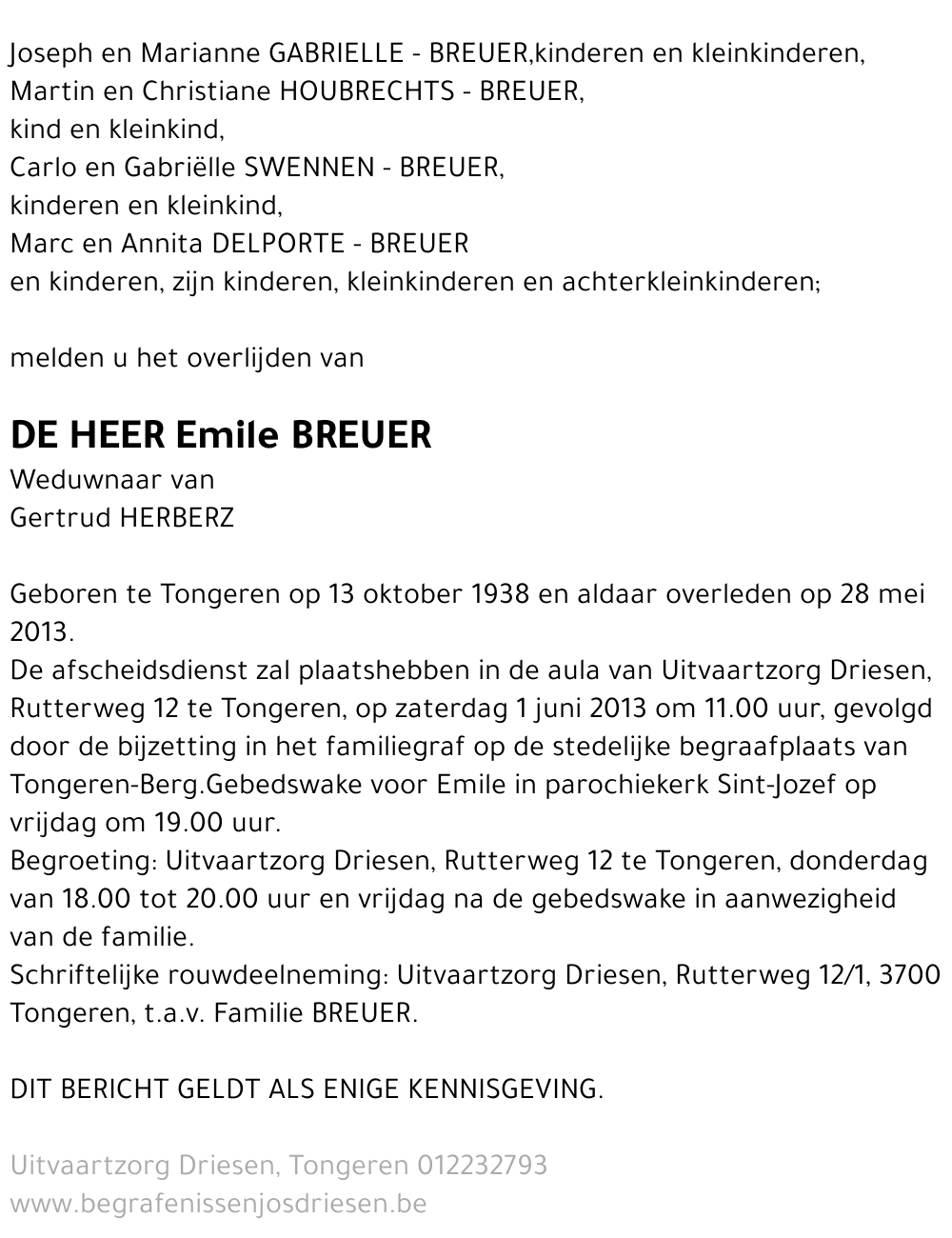 Joseph en Marianne GABRIELLE - BREUER,kinderen en kleinkinderen,
Martin en Christiane HOUBRECHTS - BREUER,
kind en kleinkind,
Carlo en Gabriëlle SWENNEN - BREUER,
kinderen en kleinkind,
Marc en Annita DELPORTE - BREUER
en kinderen, zijn kinderen, kleinkinderen en achterkleinkinderen;

melden u het overlijden van

DE HEER Emile BREUER
Weduwnaar van
Gertrud HERBERZ

Geboren te Tongeren op 13 oktober 1938 en aldaar overleden op 28 mei 2013.
De afscheidsdienst zal plaatshebben in de aula van Uitvaartzorg Driesen, Rutterweg 12 te Tongeren, op zaterdag 1 juni 2013 om 11.00 uur, gevolgd door de bijzetting in het familiegraf op de stedelijke begraafplaats van Tongeren-Berg.Gebedswake voor Emile in parochiekerk Sint-Jozef op vrijdag om 19.00 uur.
Begroeting: Uitvaartzorg Driesen, Rutterweg 12 te Tongeren, donderdag van 18.00 tot 20.00 uur en vrijdag na de gebedswake in aanwezigheid van de familie.
Schriftelijke rouwdeelneming: Uitvaartzorg Driesen, Rutterweg 12/1, 3700 Tongeren, t.a.v. Familie BREUER.

DIT BERICHT GELDT ALS ENIGE KENNISGEVING.

Uitvaartzorg Driesen, Tongeren 012232793
www.begrafenissenjosdriesen.be